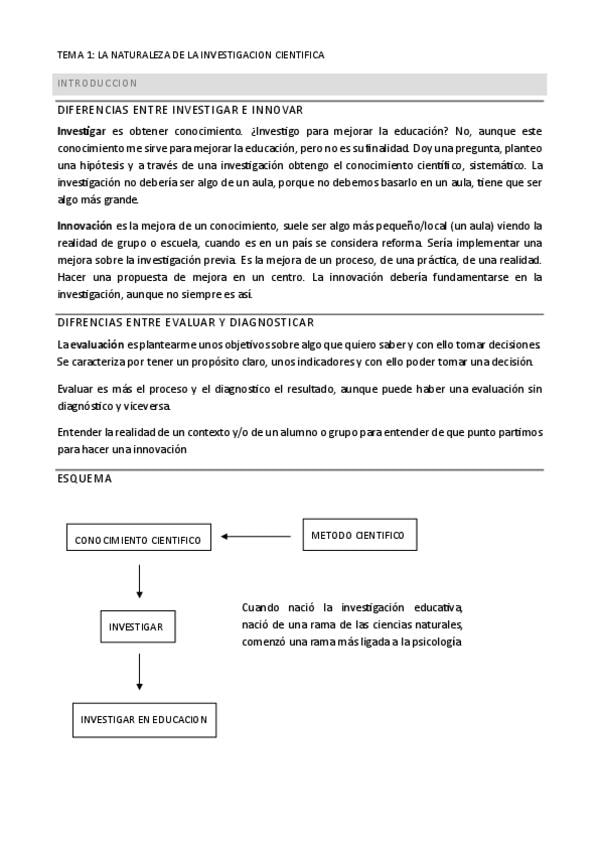 TEMA 1: LA NATURALEZA DE LA INVESTIGACION CIENTIFICA

INTRODUCCION

DIFERENCIAS ENTRE INVESTIGAR E INNOVAR

Investigar es obtener conocimiento. ¿Investigo para mejorar la educación? No, aunque este conocimiento me sirve para mejorar la educación, pero no es su finalidad. Doy una pregunta, planteo una hipótesis y a través de una investigación obtengo el conocimiento científico, sistemático. La investigación no debería ser algo de un aula, porque no debemos basarlo en un aula, tiene que ser algo más grande.

Innovación es la mejora de un conocimiento, suele ser algo más pequeño/local (un aula) viendo la realidad de grupo o escuela, cuando es en un país se considera reforma. Sería implementar una mejora sobre la investigación previa. Es la mejora de un proceso, de una práctica, de una realidad. Hacer una propuesta de mejora en un centro. La innovación debería fundamentarse en la investigación, aunque no siempre es así.

DIFRENCIAS ENTRE EVALUAR Y DIAGNOSTICAR

La evaluación es plantearme unos objetivos sobre algo que quiero saber y con ello tomar decisiones. Se caracteriza por tener un propósito claro, unos indicadores y con ello poder tomar una decisión.

Evaluar es más el proceso y el diagnostico el resultado, aunque puede haber una evaluación sin diagnóstico y viceversa.

Entender la realidad de un contexto y/o de un alumno o grupo para entender de que punto partimos para hacer una innovación

ESQUEMA

CONOCIMIENTO CIENTIFICO

METODO CIENTIFICO

INVESTIGAR

INVESTIGAR EN EDUCACION

Cuando nació la investigación educativa, nació de una rama de las ciencias naturales, comenzó una rama más ligada a la psicología